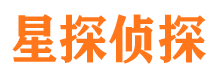 星探侦探